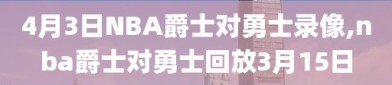 4月3日NBA爵士对勇士录像,nba爵士对勇士回放3月15日